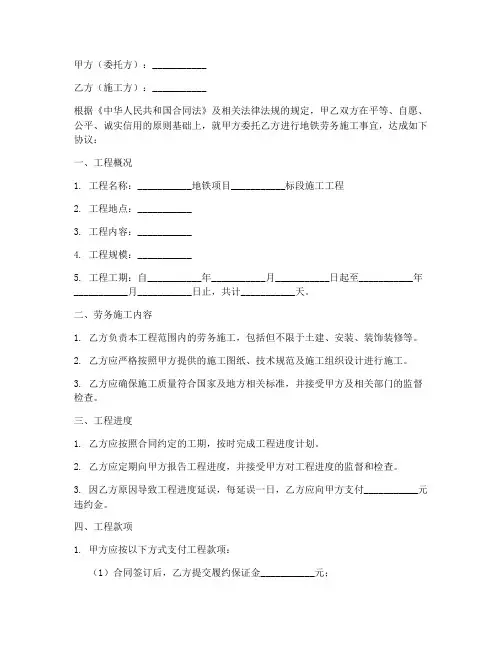 甲方（委托方）：__________

乙方（施工方）：__________

根据《中华人民共和国合同法》及相关法律法规的规定，甲乙双方在平等、自愿、公平、诚实信用的原则基础上，就甲方委托乙方进行地铁劳务施工事宜，达成如下协议：

一、工程概况

1. 工程名称：__________地铁项目__________标段施工工程

2. 工程地点：__________

3. 工程内容：__________

4. 工程规模：__________

5. 工程工期：自__________年__________月__________日起至__________年__________月__________日止，共计__________天。

二、劳务施工内容

1. 乙方负责本工程范围内的劳务施工，包括但不限于土建、安装、装饰装修等。

2. 乙方应严格按照甲方提供的施工图纸、技术规范及施工组织设计进行施工。

3. 乙方应确保施工质量符合国家及地方相关标准，并接受甲方及相关部门的监督检查。

三、工程进度

1. 乙方应按照合同约定的工期，按时完成工程进度计划。

2. 乙方应定期向甲方报告工程进度，并接受甲方对工程进度的监督和检查。

3. 因乙方原因导致工程进度延误，每延误一日，乙方应向甲方支付__________元违约金。

四、工程款项

1. 甲方应按以下方式支付工程款项：

（1）合同签订后，乙方提交履约保证金__________元；